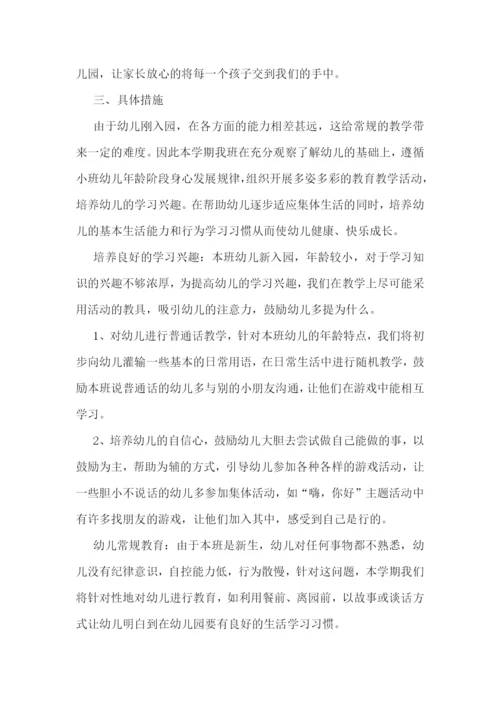 儿园，让家长放心的将每一个孩子交到我们的手中。

三、具体措施

由于幼儿刚入园，在各方面的能力相差甚远，这给常规的教学带来一定的难度。因此本学期我班在充分观察了解幼儿的基础上，遵循小班幼儿年龄阶段身心发展规律，组织开展多姿多彩的教育教学活动，培养幼儿的学习兴趣。在帮助幼儿逐步适应集体生活的同时，培养幼儿的基本生活能力和行为学习习惯从而使幼儿健康、快乐成长。

培养良好的学习兴趣：本班幼儿新入园，年龄较小，对于学习知识的兴趣不够浓厚，为提高幼儿的学习兴趣，我们在教学上尽可能采用活动的教具，吸引幼儿的注意力，鼓励幼儿多提为什么。

1、对幼儿进行普通话教学，针对本班幼儿的年龄特点，我们将初步向幼儿灌输一些基本的日常用语，在日常生活中进行随机教学，鼓励本班说普通话的幼儿多与别的小朋友沟通，让他们在游戏中能相互学习。

2、培养幼儿的自信心，鼓励幼儿大胆去尝试做自己能做的事，以鼓励为主，帮助为辅的方式，引导幼儿参加各种各样的游戏活动，让一些胆小不说话的幼儿多参加集体活动，如“嗨，你好”主题活动中有许多找朋友的游戏，让他们加入其中，感受到自己是行的。

幼儿常规教育：由于本班是新生，幼儿对任何事物都不熟悉，幼儿没有纪律意识，自控能力低，行为散慢，针对这问题，本学期我们将针对性地对幼儿进行教育，如利用餐前、离园前，以故事或谈话方式让幼儿明白到在幼儿园要有良好的生活学习习惯。